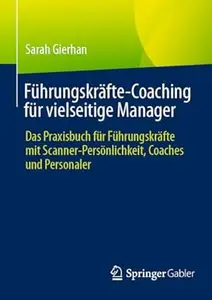 Sarah Gierhan

Führungskräfte-Coaching für vielseitige Manager

Das Praxisbuch für Führungskräfte mit Scanner-Persönlichkeit, Coaches und Personaler

Springer Gabler